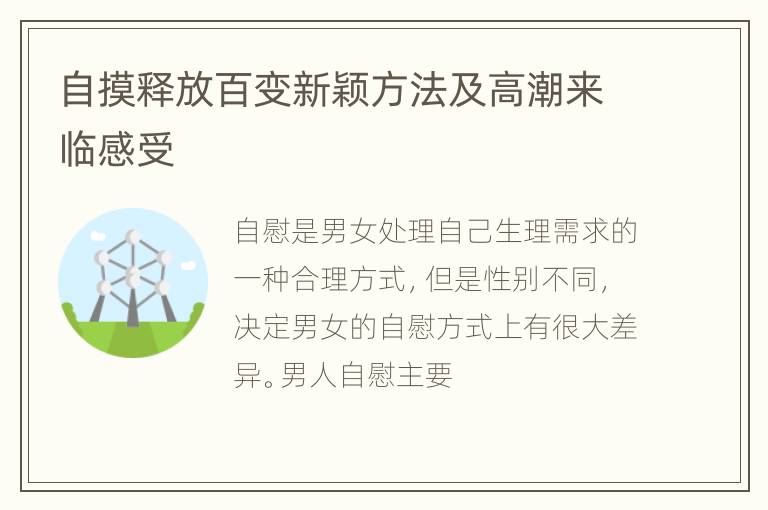 自摸释放百变新颖方法及高潮来临感受

自慰是男女处理自己生理需求的一种合理方式，但是性别不同，决定男女的自慰方式上有很大差异。男人自慰主要